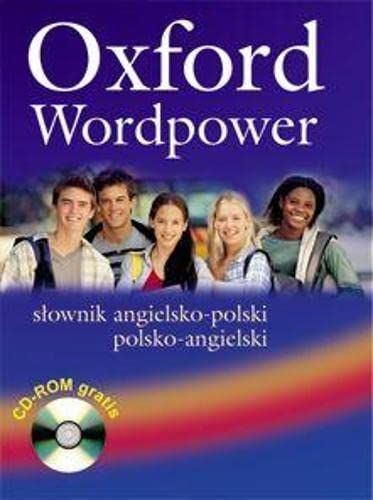 Oxford Wordpower

słownik angielsko-polski polsko-angielski

CD-ROM gratis